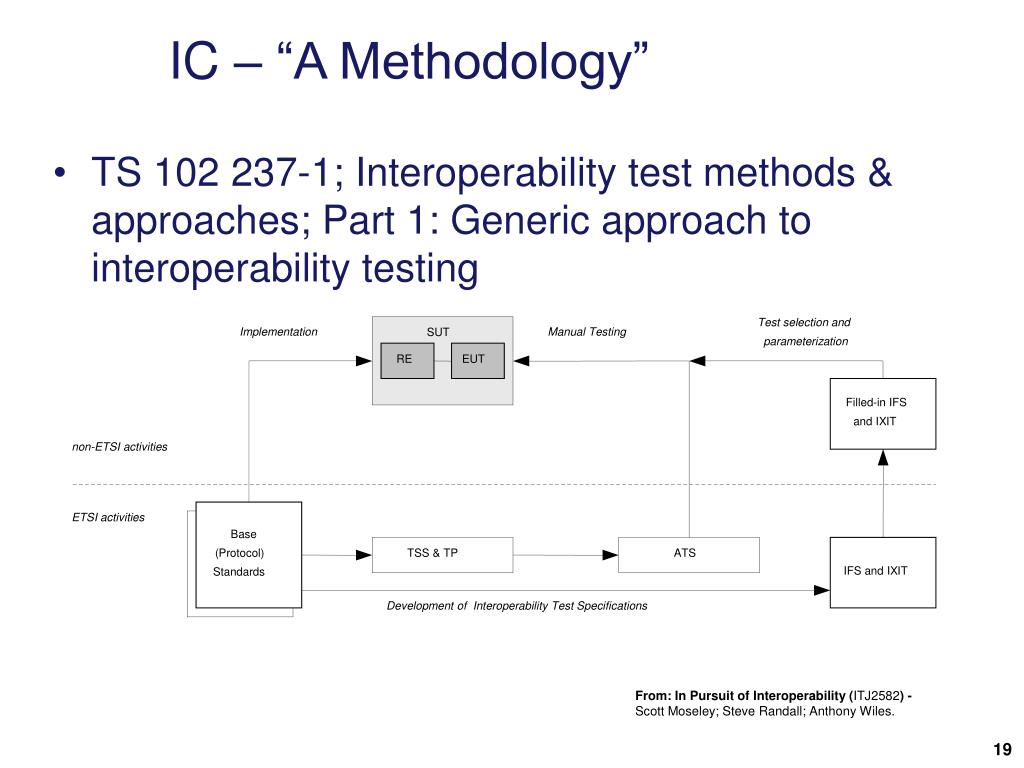 IC – “A Methodology”

• TS 102 237-1; Interoperability test methods & approaches; Part 1: Generic approach to interoperability testing

Implementation

SUT

RE

EUT

Manual Testing

Test selection and parameterization

Filled-in IFS and IXIT

non-ETSI activities

ETSI activities

Base (Protocol) Standards

TSS & TP

ATS

IFS and IXIT

Development of Interoperability Test Specifications

From: In Pursuit of Interoperability (ITJ2582) - Scott Moseley; Steve Randall; Anthony Wiles.

19